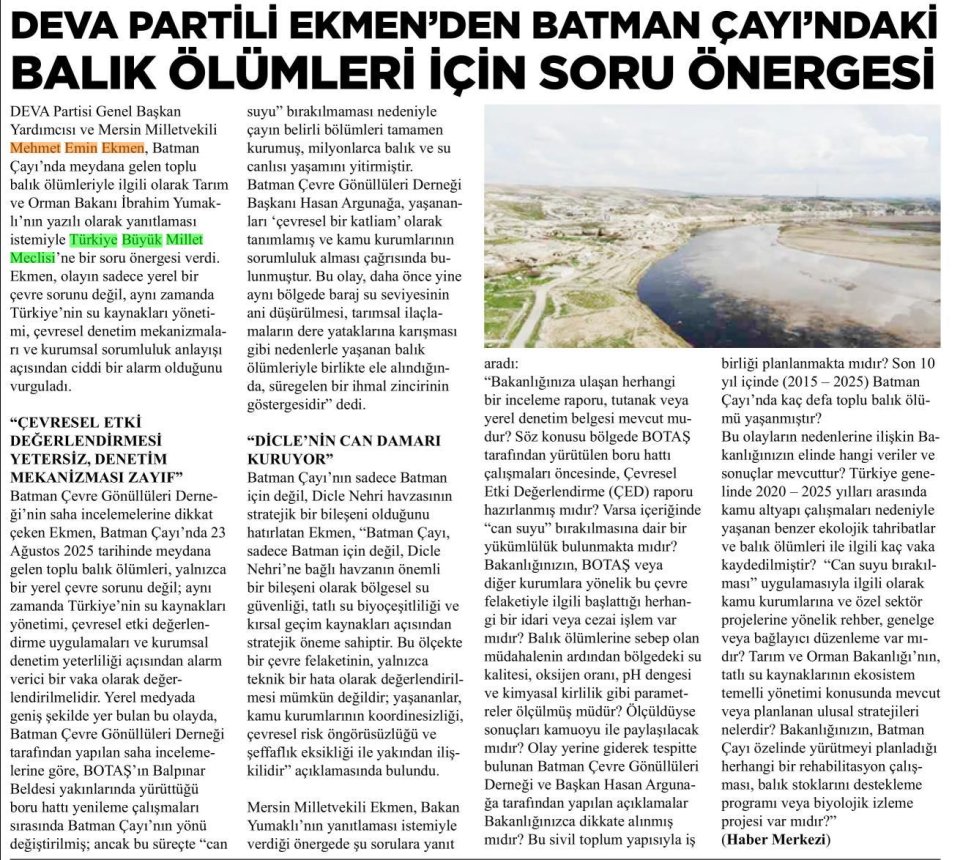 DEVA PARTİLİ EKMEN'DEN BATMAN ÇAYI'NDAKİ BALIK ÖLÜMLERİ İÇİN SORU ÖNERGESİ

DEVA Partisi Genel Başkan Yardımcısı ve Mersin Milletvekili Mehmet Emin Ekmen, Batman Çayı'nda meydana gelen toplu balık ölümleriyle ilgili olarak Tarım ve Orman Bakanı İbrahim Yumaklı'nın yazılı olarak yanıtlaması istemiyle Türkiye Büyük Millet Meclisi'ne bir soru önergesi verdi. Ekmen, olayın sadece yerel bir çevre sorunu değil, aynı zamanda Türkiye'nin su kaynakları yönetimi, çevresel denetim mekanizmaları ve kurumsal sorumluluk anlayışı açısından ciddi bir alarm olduğunu vurguladı.

"ÇEVRESEL ETKİ DEĞERLENDİRMESİ YETERSİZ, DENETİM MEKANİZMASI ZAYIF"

Batman Çevre Gönüllüleri Derneği'nin saha incelemelerine dikkat çeken Ekmen, Batman Çayı'nda 23 Ağustos 2025 tarihinde meydana gelen toplu balık ölümleri, yalnızca bir yerel çevre sorunu değil; aynı zamanda Türkiye'nin su kaynakları yönetimi, çevresel etki değerlendirme uygulamaları ve kurumsal denetim yeterliliği açısından alarm verici bir vaka olarak değerlendirilmelidir. Yerel medyada geniş şekilde yer bulan bu olayda, Batman Çevre Gönüllüleri Derneği tarafından yapılan saha incelemelerine göre, BOTAŞ'ın Balpınar Beldesi yakınlarında yürüttüğü boru hattı yenileme çalışmaları sırasında Batman Çayı'nın yönü değiştirilmiş; ancak bu süreçte "can suyu" bırakılmaması nedeniyle çayın belirli bölümleri tamamen kurumuş, milyonlarca balık ve su canlısı yaşamını yitirmiştir. Batman Çevre Gönüllüleri Derneği Başkanı Hasan Argunağa, yaşananları 'çevresel bir katliam' olarak tanımlamış ve kamu kurumlarının sorumluluk alması çağrısında bulunmuştur. Bu olay, daha önce yine aynı bölgede baraj su seviyesinin ani düşürülmesi, tarımsal ilaçlamaların dere yataklarına karışması gibi nedenlerle yaşanan balık ölümleriyle birlikte ele alındığında, süregelen bir ihmal zincirinin göstergesidir" dedi.

"DİCLE'NİN CAN DAMARI KURUYOR"

Batman Çayı'nın sadece Batman için değil, Dicle Nehri havzasının stratejik bir bileşeni olduğunu hatırlatan Ekmen, "Batman Çayı, sadece Batman için değil, Dicle Nehri'ne bağlı havzanın önemli bir bileşeni olarak bölgesel su güvenliği, tatlı su biyoçeşitliliği ve kırsal geçim kaynakları açısından stratejik öneme sahiptir. Bu ölçekte bir çevre felaketinin, yalnızca teknik bir hata olarak değerlendirilmesi mümkün değildir; yaşananlar, kamu kurumlarının koordinesizliği, çevresel risk öngörüsüzlüğü ve şeffaflık eksikliği ile yakından ilişkilidir" açıklamasında bulundu.

Mersin Milletvekili Ekmen, Bakan Yumaklı'nın yanıtlaması istemiyle verdiği önergede şu sorulara yanıt aradı:

"Bakanlığınıza ulaşan herhangi bir inceleme raporu, tutanak veya yerel denetim belgesi mevcut mudur? Söz konusu bölgede BOTAŞ tarafından yürütülen boru hattı çalışmaları öncesinde, Çevresel Etki Değerlendirme (ÇED) raporu hazırlanmış mıdır? Varsa içeriğinde "can suyu" bırakılmasına dair bir yükümlülük bulunmakta mıdır? Bakanlığınızın, BOTAŞ veya diğer kurumlara yönelik bu çevre felaketiyle ilgili başlattığı herhangi bir idari veya cezai işlem var mıdır? Balık ölümlerine sebep olan müdahalenin ardından bölgedeki su kalitesi, oksijen oranı, pH dengesi ve kimyasal kirlilik gibi parametreler ölçülmüş müdür? Ölçüldüyse sonuçları kamuoyu ile paylaşılacak mıdır? Olay yerine giderek tespitte bulunan Batman Çevre Gönüllüleri Derneği ve Başkan Hasan Argunağa tarafından yapılan açıklamalar Bakanlığınızca dikkate alınmış mıdır? Bu sivil toplum yapısıyla iş birliği planlanmakta mıdır? Son 10 yıl içinde (2015 – 2025) Batman Çayı'nda kaç defa toplu balık ölümü yaşanmıştır? Bu olayların nedenlerine ilişkin Bakanlığınızın elinde hangi veriler ve sonuçlar mevcuttur? Türkiye genelinde 2020 – 2025 yılları arasında kamu altyapı çalışmaları nedeniyle yaşanan benzer ekolojik tahribatlar ve balık ölümleri ile ilgili kaç vaka kaydedilmiştir? "Can suyu bırakılması" uygulamasıyla ilgili olarak kamu kurumlarına ve özel sektör projelerine yönelik rehber, genelge veya bağlayıcı düzenleme var mıdır? Tarım ve Orman Bakanlığı'nın, tatlı su kaynaklarının ekosistem temelli yönetimi konusunda mevcut veya planlanan ulusal stratejileri nelerdir? Bakanlığınızın, Batman Çayı özelinde yürütmeyi planladığı herhangi bir rehabilitasyon çalışması, balık stoklarını destekleme programı veya biyolojik izleme projesi var mıdır?"
(Haber Merkezi)